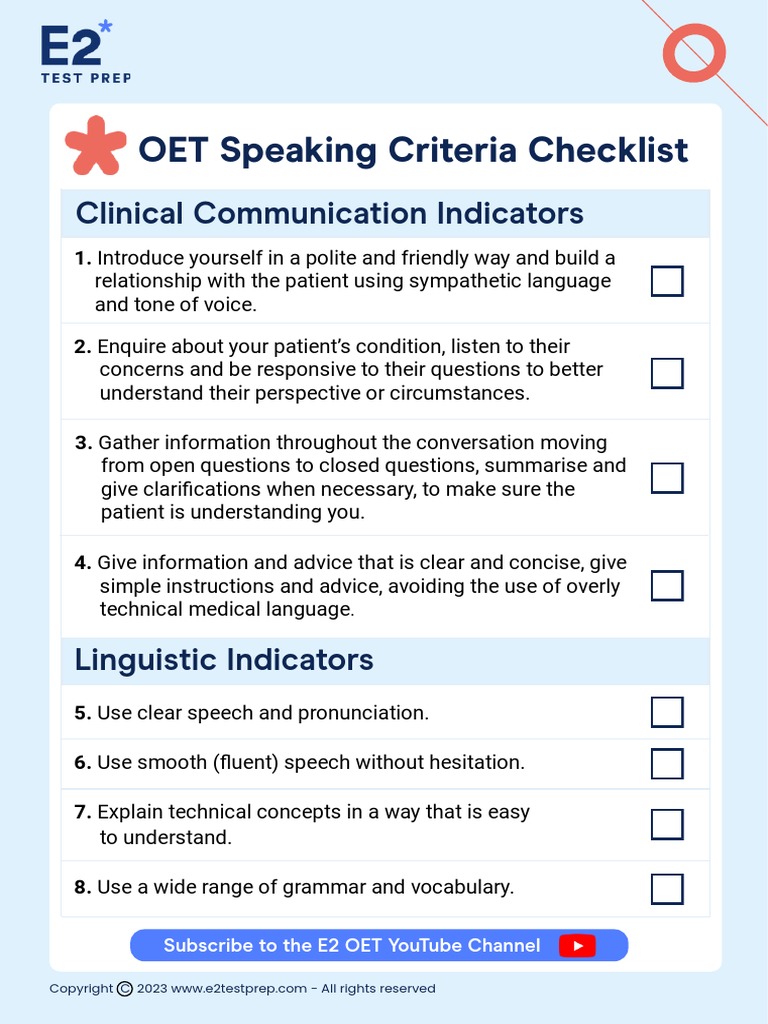 E2*
TEST PREP

OET Speaking Criteria Checklist

Clinical Communication Indicators

1. Introduce yourself in a polite and friendly way and build a relationship with the patient using sympathetic language and tone of voice.

2. Enquire about your patient's condition, listen to their concerns and be responsive to their questions to better understand their perspective or circumstances.

3. Gather information throughout the conversation moving from open questions to closed questions, summarise and give clarifications when necessary, to make sure the patient is understanding you.

4. Give information and advice that is clear and concise, give simple instructions and advice, avoiding the use of overly technical medical language.

Linguistic Indicators

5. Use clear speech and pronunciation.

6. Use smooth (fluent) speech without hesitation.

7. Explain technical concepts in a way that is easy to understand.

8. Use a wide range of grammar and vocabulary.

Subscribe to the E2 OET YouTube Channel

Copyright © 2023 www.e2testprep.com - All rights reserved